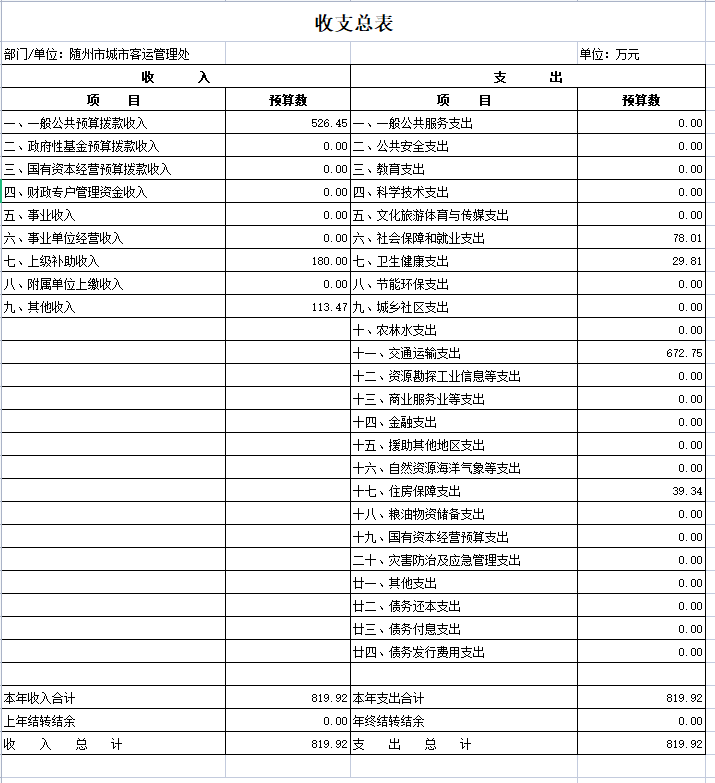 收支总表

部门/单位：随州市城市客运管理处　　单位：万元

| 收　　入 | | 支　　出 | |
|---|---|---|---|
| 项　　目 | 预算数 | 项　　目 | 预算数 |
| 一、一般公共预算拨款收入 | 526.45 | 一、一般公共服务支出 | 0.00 |
| 二、政府性基金预算拨款收入 | 0.00 | 二、公共安全支出 | 0.00 |
| 三、国有资本经营预算拨款收入 | 0.00 | 三、教育支出 | 0.00 |
| 四、财政专户管理资金收入 | 0.00 | 四、科学技术支出 | 0.00 |
| 五、事业收入 | 0.00 | 五、文化旅游体育与传媒支出 | 0.00 |
| 六、事业单位经营收入 | 0.00 | 六、社会保障和就业支出 | 78.01 |
| 七、上级补助收入 | 180.00 | 七、卫生健康支出 | 29.81 |
| 八、附属单位上缴收入 | 0.00 | 八、节能环保支出 | 0.00 |
| 九、其他收入 | 113.47 | 九、城乡社区支出 | 0.00 |
| | | 十、农林水支出 | 0.00 |
| | | 十一、交通运输支出 | 672.75 |
| | | 十二、资源勘探工业信息等支出 | 0.00 |
| | | 十三、商业服务业等支出 | 0.00 |
| | | 十四、金融支出 | 0.00 |
| | | 十五、援助其他地区支出 | 0.00 |
| | | 十六、自然资源海洋气象等支出 | 0.00 |
| | | 十七、住房保障支出 | 39.34 |
| | | 十八、粮油物资储备支出 | 0.00 |
| | | 十九、国有资本经营预算支出 | 0.00 |
| | | 二十、灾害防治及应急管理支出 | 0.00 |
| | | 廿一、其他支出 | 0.00 |
| | | 廿二、债务还本支出 | 0.00 |
| | | 廿三、债务付息支出 | 0.00 |
| | | 廿四、债务发行费用支出 | 0.00 |
| | | | |
| 本年收入合计 | 819.92 | 本年支出合计 | 819.92 |
| 上年结转结余 | 0.00 | 年终结转结余 | 0.00 |
| 收　入　总　计 | 819.92 | 支　出　总　计 | 819.92 |